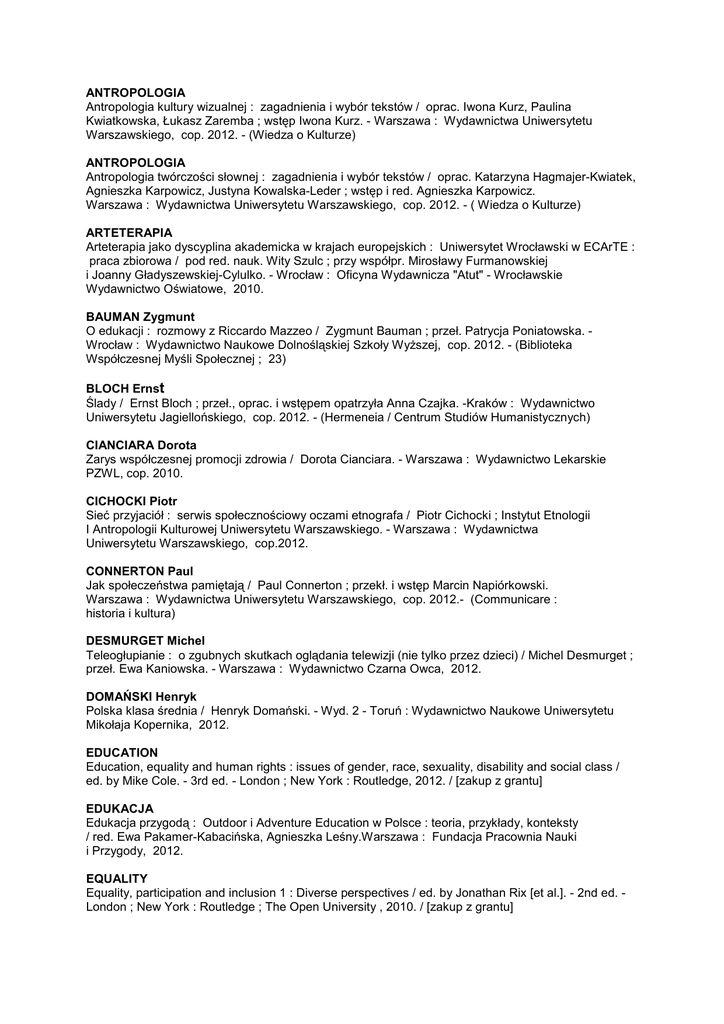 ANTROPOLOGIA
Antropologia kultury wizualnej : zagadnienia i wybór tekstów / oprac. Iwona Kurz, Paulina Kwiatkowska, Łukasz Zaremba ; wstęp Iwona Kurz. - Warszawa : Wydawnictwa Uniwersytetu Warszawskiego, cop. 2012. - (Wiedza o Kulturze)

ANTROPOLOGIA
Antropologia twórczości słownej : zagadnienia i wybór tekstów / oprac. Katarzyna Hagmajer-Kwiatek, Agnieszka Karpowicz, Justyna Kowalska-Leder ; wstęp i red. Agnieszka Karpowicz. Warszawa : Wydawnictwa Uniwersytetu Warszawskiego, cop. 2012. - ( Wiedza o Kulturze)

ARTETERAPIA
Arteterapia jako dyscyplina akademicka w krajach europejskich : Uniwersytet Wrocławski w ECArTE : praca zbiorowa / pod red. nauk. Wity Szulc ; przy współpr. Mirosławy Furmanowskiej i Joanny Gładyszewskiej-Cylulko. - Wrocław : Oficyna Wydawnicza "Atut" - Wrocławskie Wydawnictwo Oświatowe, 2010.

BAUMAN Zygmunt
O edukacji : rozmowy z Riccardo Mazzeo / Zygmunt Bauman ; przeł. Patrycja Poniatowska. - Wrocław : Wydawnictwo Naukowe Dolnośląskiej Szkoły Wyższej, cop. 2012. - (Biblioteka Współczesnej Myśli Społecznej ; 23)

BLOCH Ernst
Ślady / Ernst Bloch ; przeł., oprac. i wstępem opatrzyła Anna Czajka. -Kraków : Wydawnictwo Uniwersytetu Jagiellońskiego, cop. 2012. - (Hermeneia / Centrum Studiów Humanistycznych)

CIANCIARA Dorota
Zarys współczesnej promocji zdrowia / Dorota Cianciara. - Warszawa : Wydawnictwo Lekarskie PZWL, cop. 2010.

CICHOCKI Piotr
Sieć przyjaciół : serwis społecznościowy oczami etnografa / Piotr Cichocki ; Instytut Etnologii I Antropologii Kulturowej Uniwersytetu Warszawskiego. - Warszawa : Wydawnictwa Uniwersytetu Warszawskiego, cop.2012.

CONNERTON Paul
Jak społeczeństwa pamiętają / Paul Connerton ; przekł. i wstęp Marcin Napiórkowski. Warszawa : Wydawnictwa Uniwersytetu Warszawskiego, cop. 2012.- (Communicare : historia i kultura)

DESMURGET Michel
Teleogłupianie : o zgubnych skutkach oglądania telewizji (nie tylko przez dzieci) / Michel Desmurget ; przeł. Ewa Kaniowska. - Warszawa : Wydawnictwo Czarna Owca, 2012.

DOMAŃSKI Henryk
Polska klasa średnia / Henryk Domański. - Wyd. 2 - Toruń : Wydawnictwo Naukowe Uniwersytetu Mikołaja Kopernika, 2012.

EDUCATION
Education, equality and human rights : issues of gender, race, sexuality, disability and social class / ed. by Mike Cole. - 3rd ed. - London ; New York : Routledge, 2012. / [zakup z grantu]

EDUKACJA
Edukacja przygodą : Outdoor i Adventure Education w Polsce : teoria, przykłady, konteksty / red. Ewa Pakamer-Kabacińska, Agnieszka Leśny.Warszawa : Fundacja Pracownia Nauki i Przygody, 2012.

EQUALITY
Equality, participation and inclusion 1 : Diverse perspectives / ed. by Jonathan Rix [et al.]. - 2nd ed. - London ; New York : Routledge ; The Open University , 2010. / [zakup z grantu]